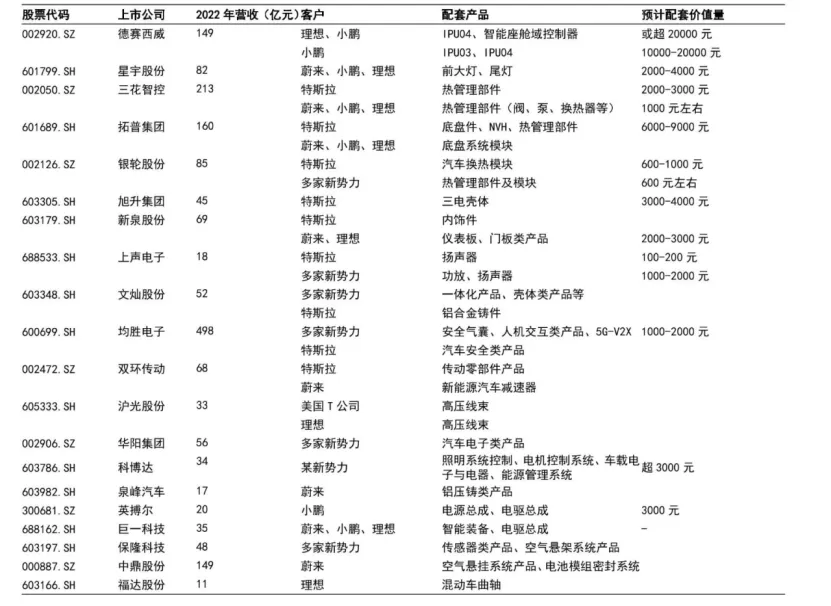 | 股票代码 | 上市公司 | 2022 年营收（亿元） | 客户 | 配套产品 | 预计配套价值量 |
|---|---|---|---|---|---|
| 002920.SZ | 德赛西威 | 149 | 理想、小鹏 | IPU04、智能座舱域控制器 | 或超 20000 元 |
| | | | 小鹏 | IPU03、IPU04 | 10000-20000 元 |
| 601799.SH | 星宇股份 | 82 | 蔚来、小鹏、理想 | 前大灯、尾灯 | 2000-4000 元 |
| 002050.SZ | 三花智控 | 213 | 特斯拉 | 热管理部件 | 2000-3000 元 |
| | | | 蔚来、小鹏、理想 | 热管理部件（阀、泵、换热器等） | 1000 元左右 |
| 601689.SH | 拓普集团 | 160 | 特斯拉 | 底盘件、NVH、热管理部件 | 6000-9000 元 |
| | | | 蔚来、小鹏、理想 | 底盘系统模块 | |
| 002126.SZ | 银轮股份 | 85 | 特斯拉 | 汽车换热模块 | 600-1000 元 |
| | | | 多家新势力 | 热管理部件及模块 | 600 元左右 |
| 603305.SH | 旭升集团 | 45 | 特斯拉 | 三电壳体 | 3000-4000 元 |
| 603179.SH | 新泉股份 | 69 | 特斯拉 | 内饰件 | |
| | | | 蔚来、理想 | 仪表板、门板类产品 | 2000-3000 元 |
| 688533.SH | 上声电子 | 18 | 特斯拉 | 扬声器 | 100-200 元 |
| | | | 多家新势力 | 功放、扬声器 | 1000-2000 元 |
| 603348.SH | 文灿股份 | 52 | 多家新势力 | 一体化产品、壳体类产品等 | |
| | | | 特斯拉 | 铝合金铸件 | |
| 600699.SH | 均胜电子 | 498 | 多家新势力 | 安全气囊、人机交互类产品、5G-V2X | 1000-2000 元 |
| | | | 特斯拉 | 汽车安全类产品 | |
| 002472.SZ | 双环传动 | 68 | 特斯拉 | 传动零部件产品 | |
| | | | 蔚来 | 新能源汽车减速器 | |
| 605333.SH | 沪光股份 | 33 | 美国 T 公司 | 高压线束 | |
| | | | 理想 | 高压线束 | |
| 002906.SZ | 华阳集团 | 56 | 多家新势力 | 汽车电子类产品 | |
| 603786.SH | 科博达 | 34 | 某新势力 | 照明系统控制、电机控制系统、车载电子与电器、能源管理系统 | 超 3000 元 |
| 603982.SH | 泉峰汽车 | 17 | 蔚来 | 铝压铸类产品 | |
| 300681.SZ | 英搏尔 | 20 | 小鹏 | 电源总成、电驱总成 | 3000 元 |
| 688162.SH | 巨一科技 | 35 | 蔚来、小鹏、理想 | 智能装备、电驱总成 | - |
| 603197.SH | 保隆科技 | 48 | 多家新势力 | 传感器类产品、空气悬架系统产品 | |
| 000887.SZ | 中鼎股份 | 149 | 蔚来 | 空气悬挂系统产品、电池模组密封系统 | |
| 603166.SH | 福达股份 | 11 | 理想 | 混动车曲轴 | |